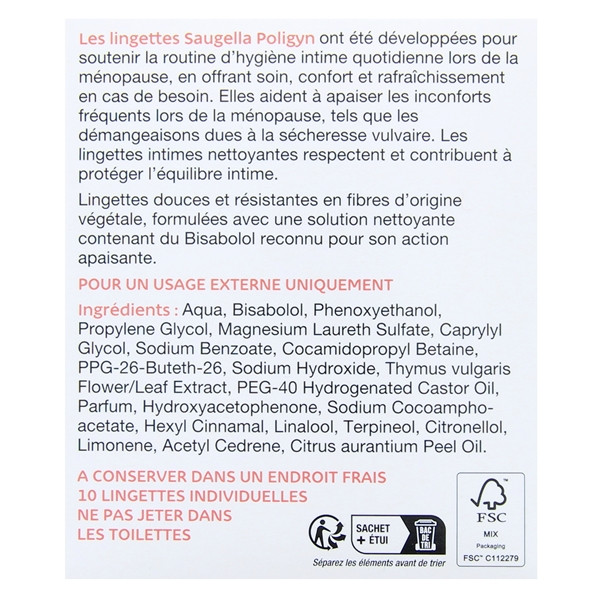 Les lingettes Saugella Poligyn ont été développées pour soutenir la routine d'hygiène intime quotidienne lors de la ménopause, en offrant soin, confort et rafraîchissement en cas de besoin. Elles aident à apaiser les inconforts fréquents lors de la ménopause, tels que les démangeaisons dues à la sécheresse vulvaire. Les lingettes intimes nettoyantes respectent et contribuent à protéger l'équilibre intime.

Lingettes douces et résistantes en fibres d'origine végétale, formulées avec une solution nettoyante contenant du Bisabolol reconnu pour son action apaisante.

POUR UN USAGE EXTERNE UNIQUEMENT

Ingrédients : Aqua, Bisabolol, Phenoxyethanol, Propylene Glycol, Magnesium Laureth Sulfate, Caprylyl Glycol, Sodium Benzoate, Cocamidopropyl Betaine, PPG-26-Buteth-26, Sodium Hydroxide, Thymus vulgaris Flower/Leaf Extract, PEG-40 Hydrogenated Castor Oil, Parfum, Hydroxyacetophenone, Sodium Cocoamphoacetate, Hexyl Cinnamal, Linalool, Terpineol, Citronellol, Limonene, Acetyl Cedrene, Citrus aurantium Peel Oil.

A CONSERVER DANS UN ENDROIT FRAIS
10 LINGETTES INDIVIDUELLES
NE PAS JETER DANS LES TOILETTES

SACHET + ÉTUI
BAC DE TRI
Séparez les éléments avant de trier

FSC
MIX
Packaging
FSC™ C112279